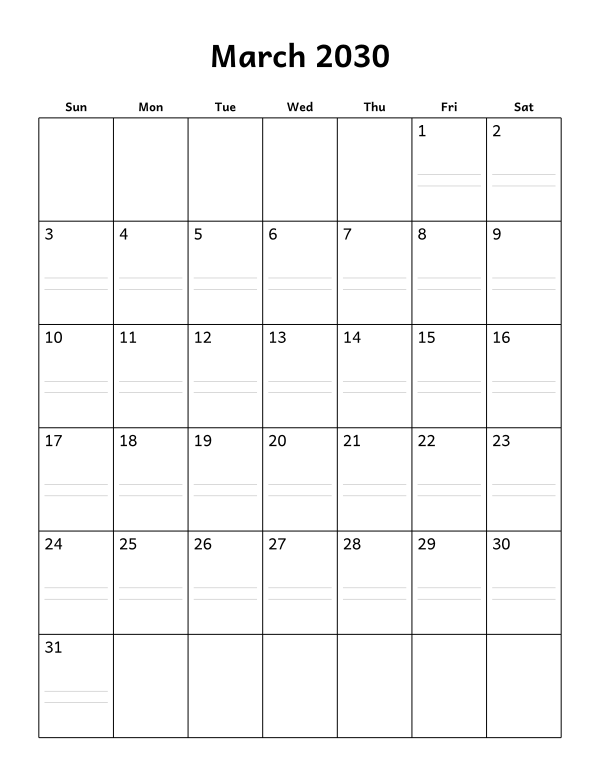 March 2030

| Sun | Mon | Tue | Wed | Thu | Fri | Sat |
|---|---|---|---|---|---|---|
| | | | | | 1 | 2 |
| 3 | 4 | 5 | 6 | 7 | 8 | 9 |
| 10 | 11 | 12 | 13 | 14 | 15 | 16 |
| 17 | 18 | 19 | 20 | 21 | 22 | 23 |
| 24 | 25 | 26 | 27 | 28 | 29 | 30 |
| 31 | | | | | | |